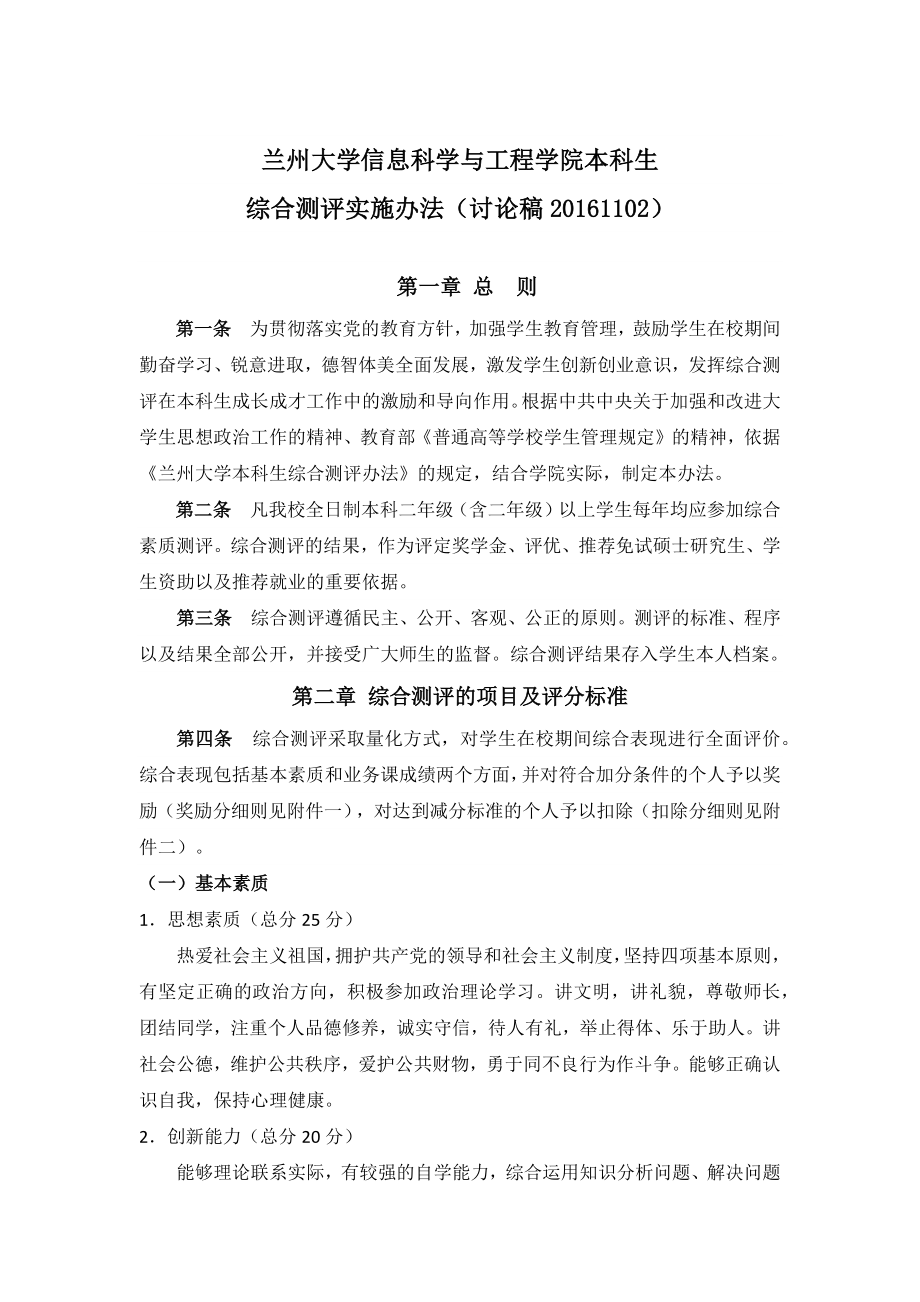 兰州大学信息科学与工程学院本科生
综合测评实施办法（讨论稿 20161102）

第一章 总 则

第一条 为贯彻落实党的教育方针，加强学生教育管理，鼓励学生在校期间勤奋学习、锐意进取，德智体美全面发展，激发学生创新创业意识，发挥综合测评在本科生成长成才工作中的激励和导向作用。根据中共中央关于加强和改进大学生思想政治工作的精神、教育部《普通高等学校学生管理规定》的精神，依据《兰州大学本科生综合测评办法》的规定，结合学院实际，制定本办法。

第二条 凡我校全日制本科二年级（含二年级）以上学生每年均应参加综合素质测评。综合测评的结果，作为评定奖学金、评优、推荐免试硕士研究生、学生资助以及推荐就业的重要依据。

第三条 综合测评遵循民主、公开、客观、公正的原则。测评的标准、程序以及结果全部公开，并接受广大师生的监督。综合测评结果存入学生本人档案。

第二章 综合测评的项目及评分标准

第四条 综合测评采取量化方式，对学生在校期间综合表现进行全面评价。综合表现包括基本素质和业务课成绩两个方面，并对符合加分条件的个人予以奖励（奖励分细则见附件一），对达到减分标准的个人予以扣除（扣除分细则见附件二）。

（一）基本素质

1．思想素质（总分 25 分）

热爱社会主义祖国，拥护共产党的领导和社会主义制度，坚持四项基本原则，有坚定正确的政治方向，积极参加政治理论学习。讲文明，讲礼貌，尊敬师长，团结同学，注重个人品德修养，诚实守信，待人有礼，举止得体、乐于助人。讲社会公德，维护公共秩序，爱护公共财物，勇于同不良行为作斗争。能够正确认识自我，保持心理健康。

2．创新能力（总分 20 分）

能够理论联系实际，有较强的自学能力，综合运用知识分析问题、解决问题